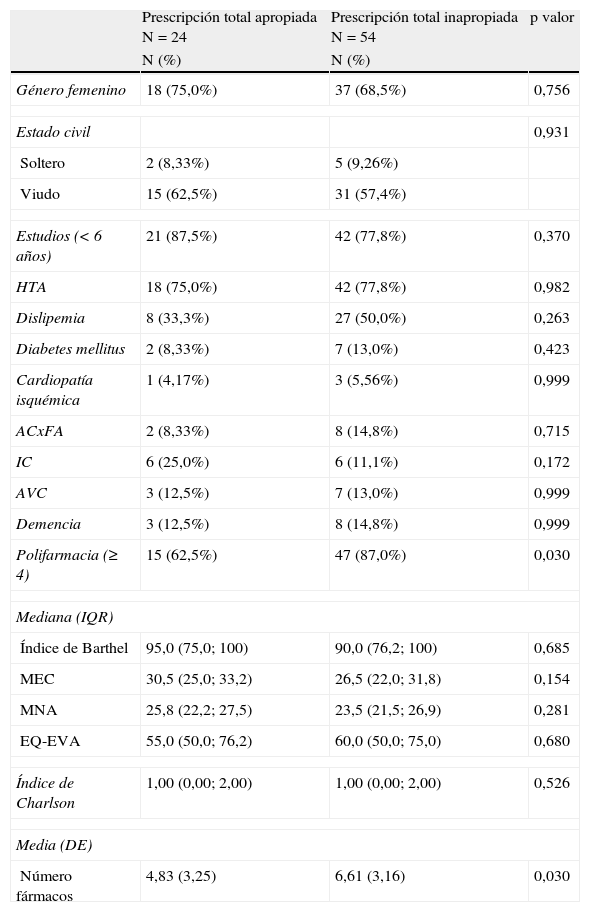 |  | Prescripción total apropiada N = 24 N (%) | Prescripción total inapropiada N = 54 N (%) | p valor |
|---|---|---|---|
| Género femenino | 18 (75,0%) | 37 (68,5%) | 0,756 |
| Estado civil |  |  | 0,931 |
| Soltero | 2 (8,33%) | 5 (9,26%) |  |
| Viudo | 15 (62,5%) | 31 (57,4%) |  |
| Estudios (< 6 años) | 21 (87,5%) | 42 (77,8%) | 0,370 |
| HTA | 18 (75,0%) | 42 (77,8%) | 0,982 |
| Dislipemia | 8 (33,3%) | 27 (50,0%) | 0,263 |
| Diabetes mellitus | 2 (8,33%) | 7 (13,0%) | 0,423 |
| Cardiopatía isquémica | 1 (4,17%) | 3 (5,56%) | 0,999 |
| ACxFA | 2 (8,33%) | 8 (14,8%) | 0,715 |
| IC | 6 (25,0%) | 6 (11,1%) | 0,172 |
| AVC | 3 (12,5%) | 7 (13,0%) | 0,999 |
| Demencia | 3 (12,5%) | 8 (14,8%) | 0,999 |
| Polifarmacia (≥ 4) | 15 (62,5%) | 47 (87,0%) | 0,030 |
| Mediana (IQR) |  |  |  |
| Índice de Barthel | 95,0 (75,0; 100) | 90,0 (76,2; 100) | 0,685 |
| MEC | 30,5 (25,0; 33,2) | 26,5 (22,0; 31,8) | 0,154 |
| MNA | 25,8 (22,2; 27,5) | 23,5 (21,5; 26,9) | 0,281 |
| EQ-EVA | 55,0 (50,0; 76,2) | 60,0 (50,0; 75,0) | 0,680 |
| Índice de Charlson | 1,00 (0,00; 2,00) | 1,00 (0,00; 2,00) | 0,526 |
| Media (DE) |  |  |  |
| Número fármacos | 4,83 (3,25) | 6,61 (3,16) | 0,030 |